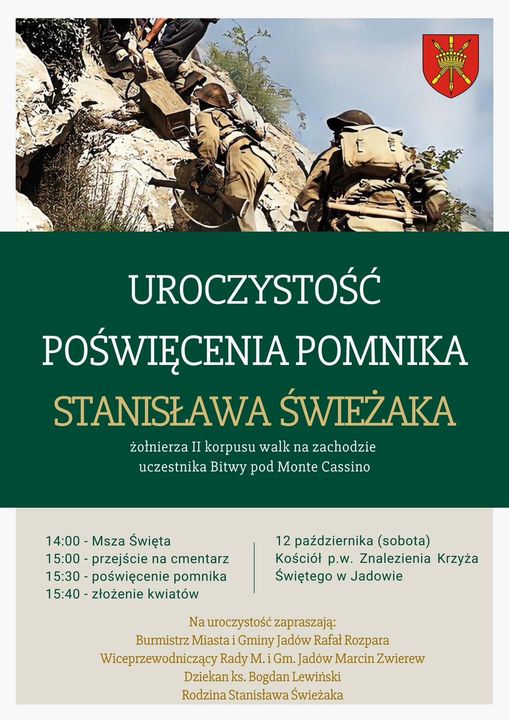 UROCZYSTOŚĆ
POŚWIĘCENIA POMNIKA
STANISŁAWA ŚWIEŻAKA

żołnierza II korpusu walk na zachodzie
uczestnika Bitwy pod Monte Cassino

14:00 - Msza Święta
15:00 - przejście na cmentarz
15:30 - poświęcenie pomnika
15:40 - złożenie kwiatów

12 października (sobota)
Kościół p.w. Znalezienia Krzyża Świętego w Jadowie

Na uroczystość zapraszają:
Burmistrz Miasta i Gminy Jadów Rafał Rozpara
Wiceprzewodniczący Rady M. i Gm. Jadów Marcin Zwierew
Dziekan ks. Bogdan Lewiński
Rodzina Stanisława Świeżaka